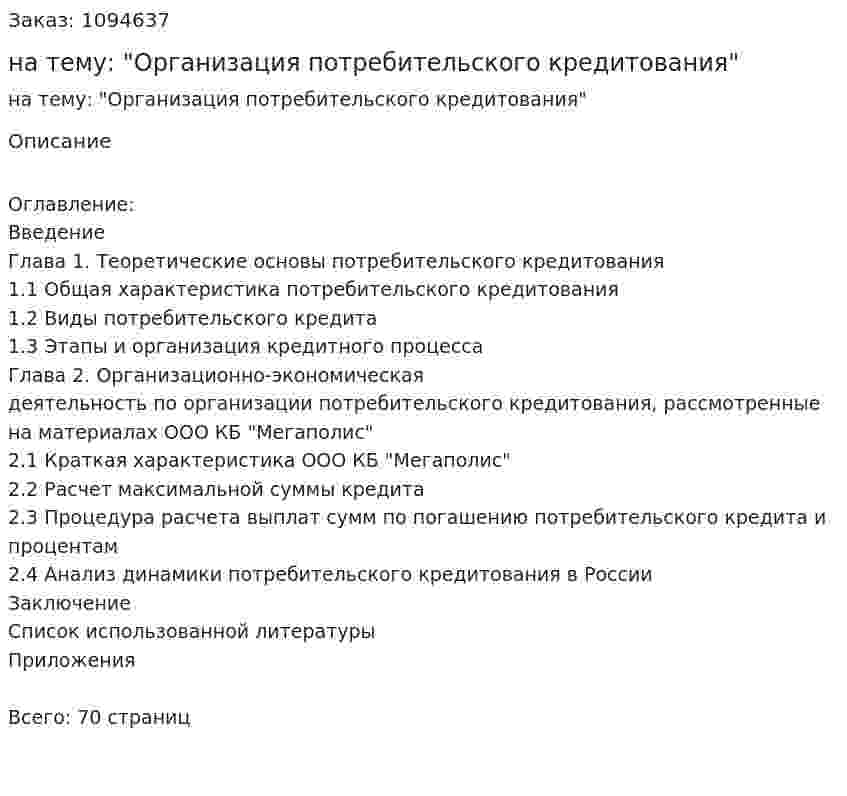 Заказ: 1094637

на тему: "Организация потребительского кредитования"

на тему: "Организация потребительского кредитования"

Описание

Оглавление:
Введение
Глава 1. Теоретические основы потребительского кредитования
1.1 Общая характеристика потребительского кредитования
1.2 Виды потребительского кредита
1.3 Этапы и организация кредитного процесса
Глава 2. Организационно-экономическая
деятельность по организации потребительского кредитования, рассмотренные на материалах ООО КБ "Мегаполис"
2.1 Краткая характеристика ООО КБ "Мегаполис"
2.2 Расчет максимальной суммы кредита
2.3 Процедура расчета выплат сумм по погашению потребительского кредита и процентам
2.4 Анализ динамики потребительского кредитования в России
Заключение
Список использованной литературы
Приложения

Всего: 70 страниц